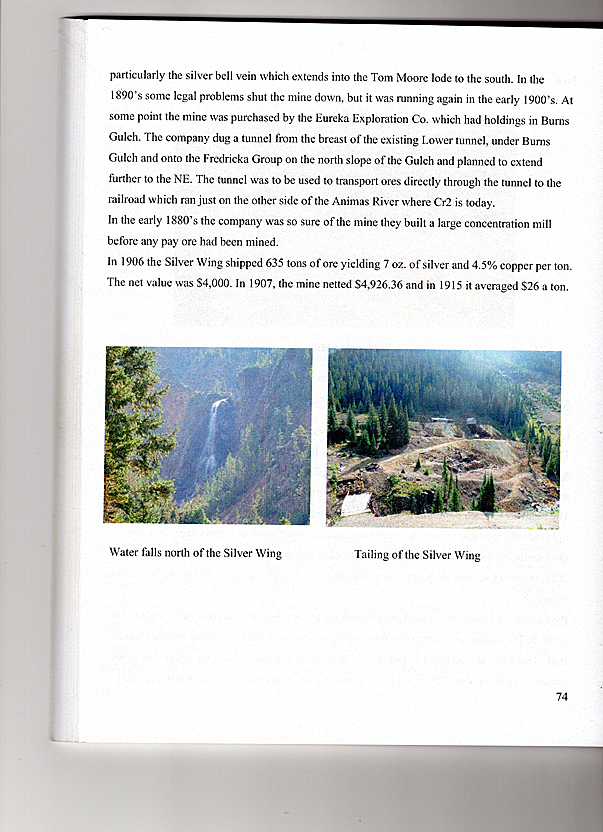 particularly the silver bell vein which extends into the Tom Moore lode to the south. In the 1890's some legal problems shut the mine down, but it was running again in the early 1900's. At some point the mine was purchased by the Eureka Exploration Co. which had holdings in Burns Gulch. The company dug a tunnel from the breast of the existing Lower tunnel, under Burns Gulch and onto the Fredricka Group on the north slope of the Gulch and planned to extend further to the NE. The tunnel was to be used to transport ores directly through the tunnel to the railroad which ran just on the other side of the Animas River where Cr2 is today.
In the early 1880's the company was so sure of the mine they built a large concentration mill before any pay ore had been mined.
In 1906 the Silver Wing shipped 635 tons of ore yielding 7 oz. of silver and 4.5% copper per ton. The net value was $4,000. In 1907, the mine netted $4,926.36 and in 1915 it averaged $26 a ton.

Water falls north of the Silver Wing

Tailing of the Silver Wing

74